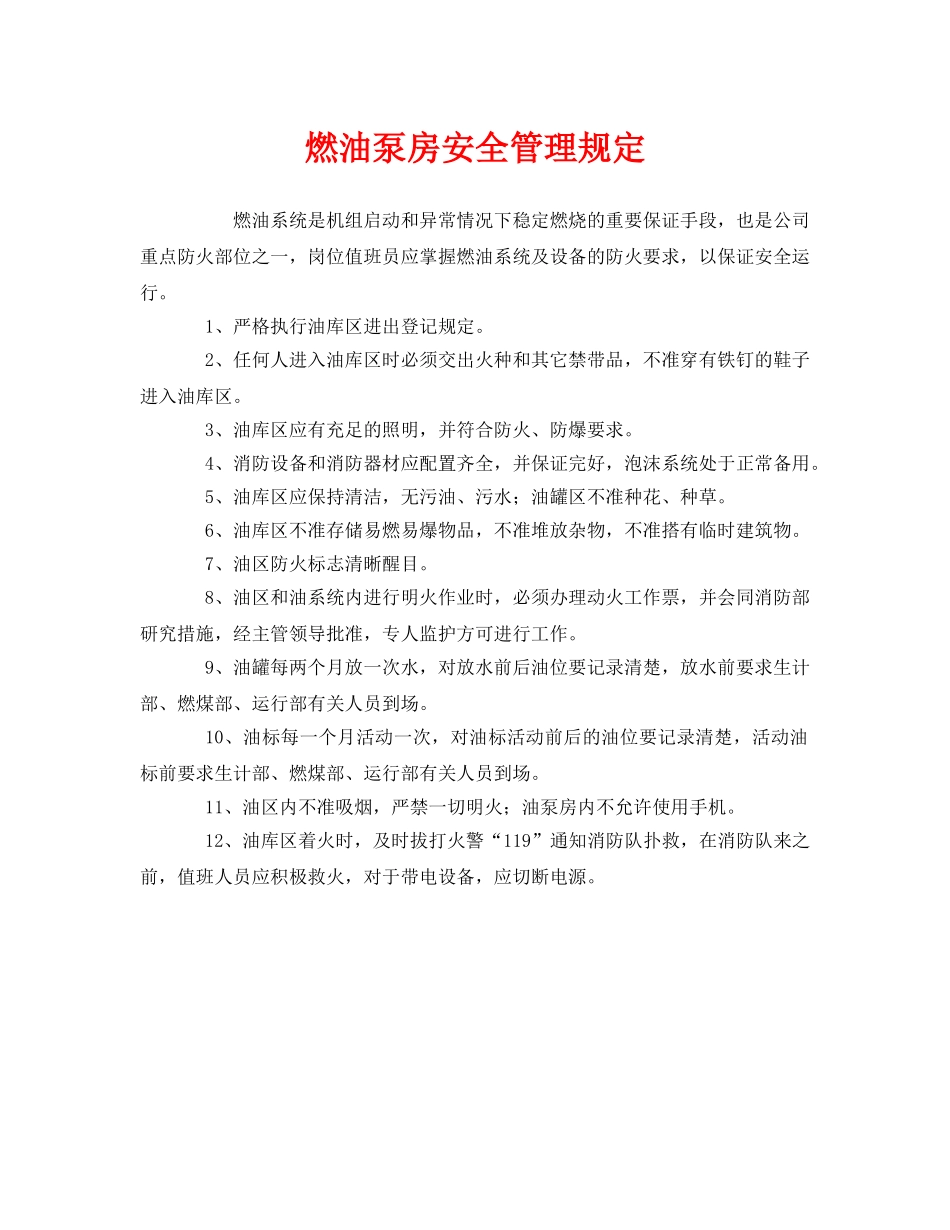 燃油泵房安全管理规定

燃油系统是机组启动和异常情况下稳定燃烧的重要保证手段，也是公司重点防火部位之一，岗位值班员应掌握燃油系统及设备的防火要求，以保证安全运行。

1、严格执行油库区进出登记规定。

2、任何人进入油库区时必须交出火种和其它禁带品，不准穿有铁钉的鞋子进入油库区。

3、油库区应有充足的照明，并符合防火、防爆要求。

4、消防设备和消防器材应配置齐全，并保证完好，泡沫系统处于正常备用。

5、油库区应保持清洁，无污油、污水；油罐区不准种花、种草。

6、油库区不准存储易燃易爆物品，不准堆放杂物，不准搭有临时建筑物。

7、油区防火标志清晰醒目。

8、油区和油系统内进行明火作业时，必须办理动火工作票，并会同消防部研究措施，经主管领导批准，专人监护方可进行工作。

9、油罐每两个月放一次水，对放水前后油位要记录清楚，放水前要求生计部、燃煤部、运行部有关人员到场。

10、油标每一个月活动一次，对油标活动前后的油位要记录清楚，活动油标前要求生计部、燃煤部、运行部有关人员到场。

11、油区内不准吸烟，严禁一切明火；油泵房内不允许使用手机。

12、油库区着火时，及时拔打火警“119”通知消防队扑救，在消防队来之前，值班人员应积极救火，对于带电设备，应切断电源。